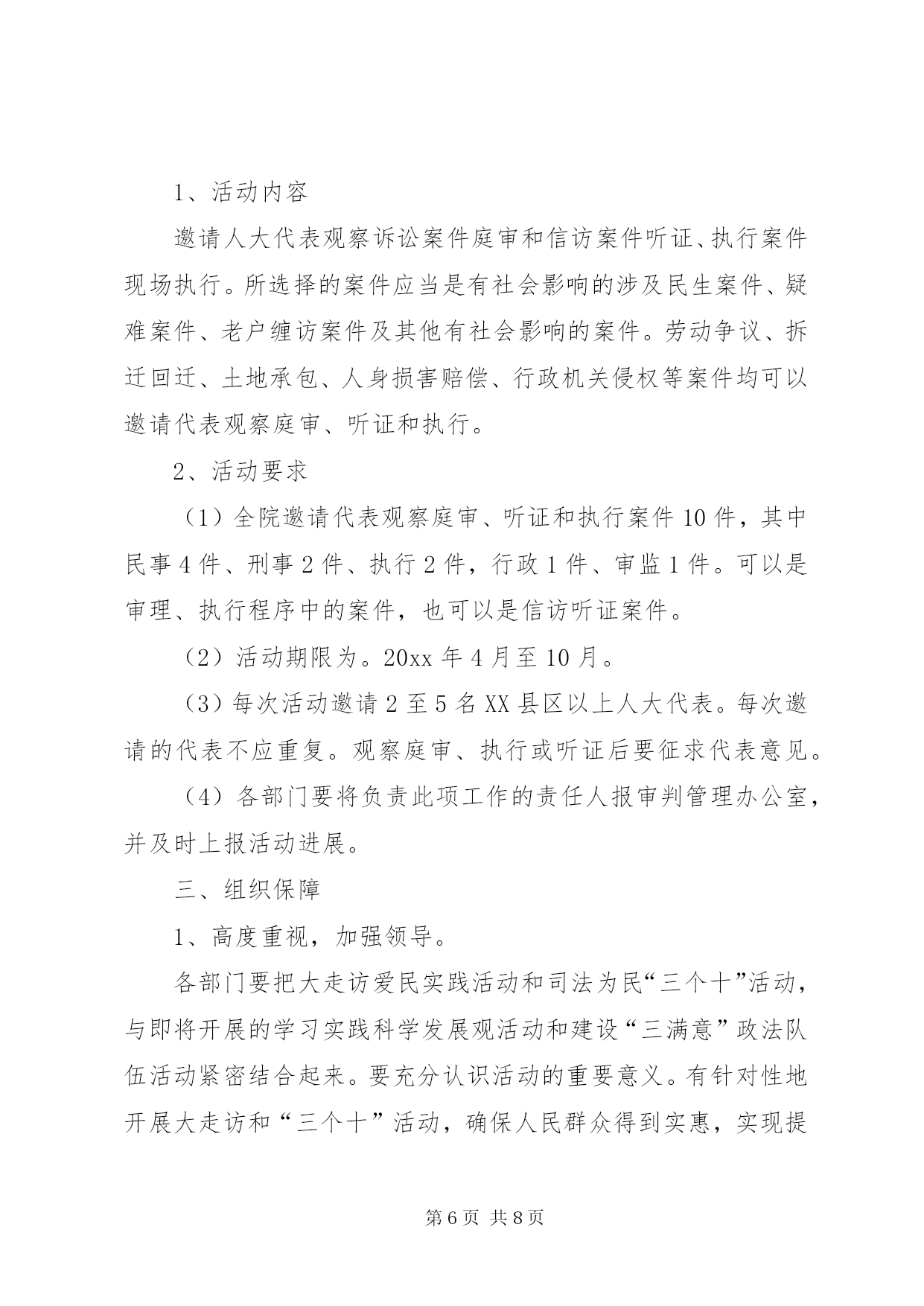 1、活动内容

邀请人大代表观察诉讼案件庭审和信访案件听证、执行案件现场执行。所选择的案件应当是有社会影响的涉及民生案件、疑难案件、老户缠访案件及其他有社会影响的案件。劳动争议、拆迁回迁、土地承包、人身损害赔偿、行政机关侵权等案件均可以邀请代表观察庭审、听证和执行。

2、活动要求

（1）全院邀请代表观察庭审、听证和执行案件10件，其中民事4件、刑事2件、执行2件，行政1件、审监1件。可以是审理、执行程序中的案件，也可以是信访听证案件。

（2）活动期限为。20xx年4月至10月。

（3）每次活动邀请2至5名XX县区以上人大代表。每次邀请的代表不应重复。观察庭审、执行或听证后要征求代表意见。

（4）各部门要将负责此项工作的责任人报审判管理办公室，并及时上报活动进展。

三、组织保障

1、高度重视，加强领导。

各部门要把大走访爱民实践活动和司法为民“三个十”活动，与即将开展的学习实践科学发展观活动和建设“三满意”政法队伍活动紧密结合起来。要充分认识活动的重要意义。有针对性地开展大走访和“三个十”活动，确保人民群众得到实惠，实现提

第6页 共8页